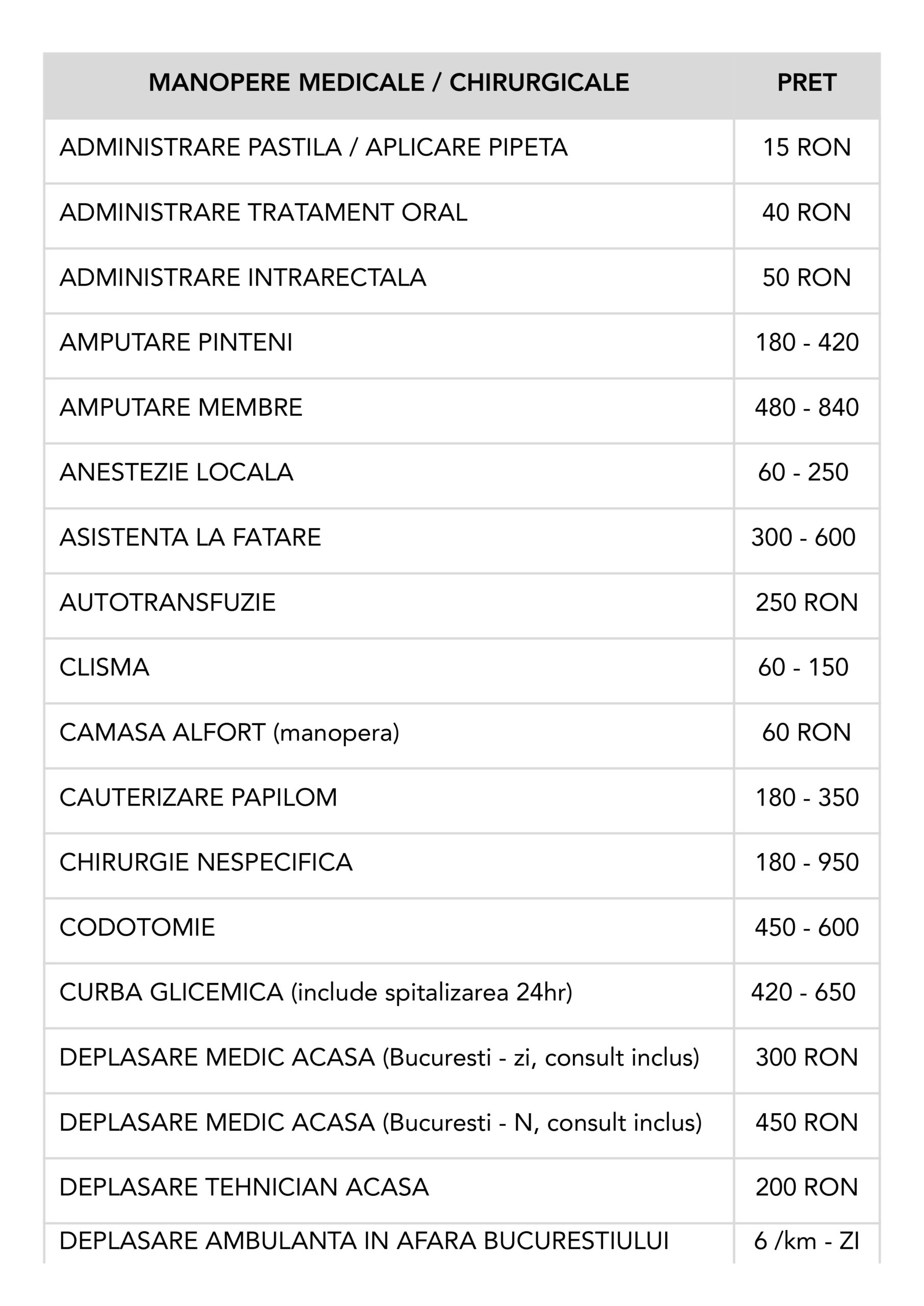 | MANOPERE MEDICALE / CHIRURGICALE | PRET |
|---|---|
| ADMINISTRARE PASTILA / APLICARE PIPETA | 15 RON |
| ADMINISTRARE TRATAMENT ORAL | 40 RON |
| ADMINISTRARE INTRARECTALA | 50 RON |
| AMPUTARE PINTENI | 180 - 420 |
| AMPUTARE MEMBRE | 480 - 840 |
| ANESTEZIE LOCALA | 60 - 250 |
| ASISTENTA LA FATARE | 300 - 600 |
| AUTOTRANSFUZIE | 250 RON |
| CLISMA | 60 - 150 |
| CAMASA ALFORT (manopera) | 60 RON |
| CAUTERIZARE PAPILOM | 180 - 350 |
| CHIRURGIE NESPECIFICA | 180 - 950 |
| CODOTOMIE | 450 - 600 |
| CURBA GLICEMICA (include spitalizarea 24hr) | 420 - 650 |
| DEPLASARE MEDIC ACASA (Bucuresti - zi, consult inclus) | 300 RON |
| DEPLASARE MEDIC ACASA (Bucuresti - N, consult inclus) | 450 RON |
| DEPLASARE TEHNICIAN ACASA | 200 RON |
| DEPLASARE AMBULANTA IN AFARA BUCURESTIULUI | 6 /km - ZI |